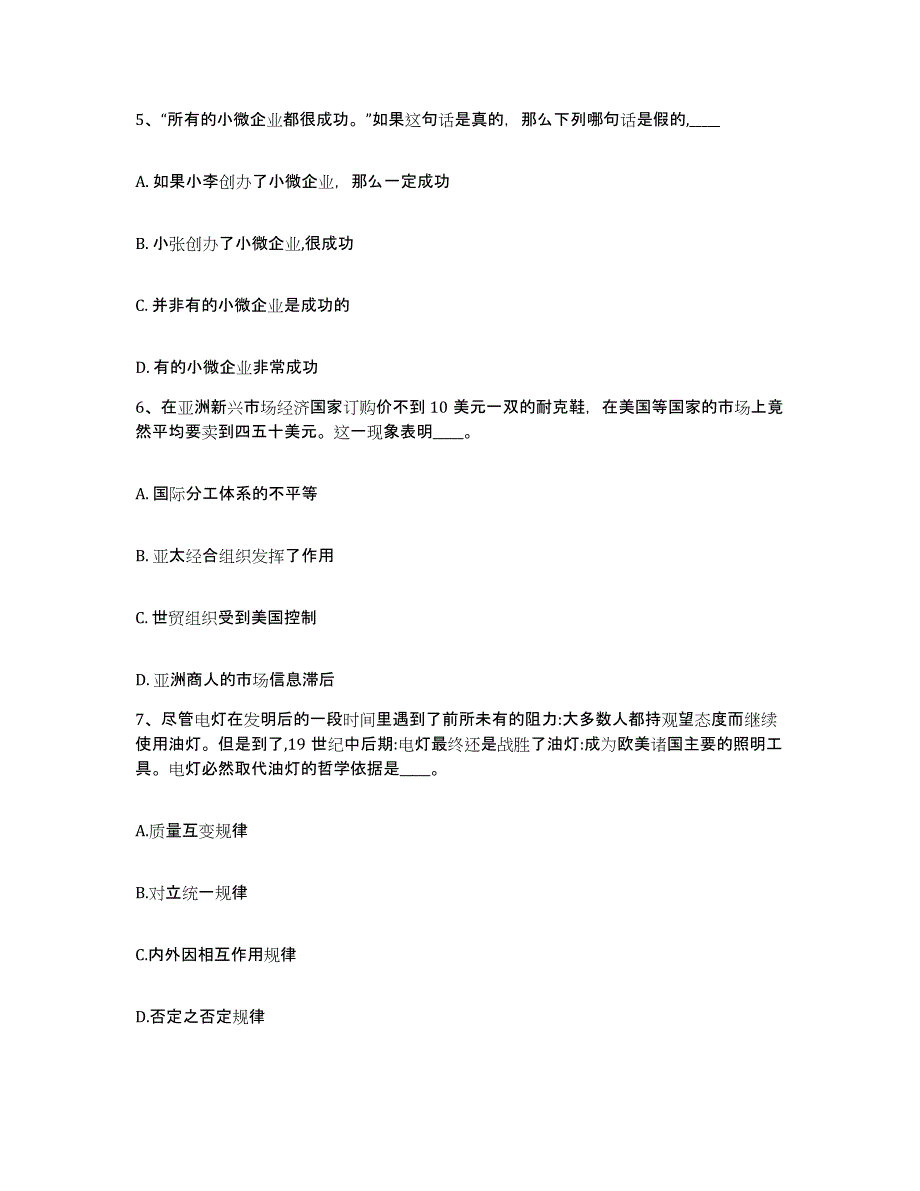 5、“所有的小微企业都很成功。”如果这句话是真的，那么下列哪句话是假的,____

A. 如果小李创办了小微企业，那么一定成功

B. 小张创办了小微企业,很成功

C. 并非有的小微企业是成功的

D. 有的小微企业非常成功

6、在亚洲新兴市场经济国家订购价不到 10 美元一双的耐克鞋，在美国等国家的市场上竟然平均要卖到四五十美元。这一现象表明____。

A. 国际分工体系的不平等

B. 亚太经合组织发挥了作用

C. 世贸组织受到美国控制

D. 亚洲商人的市场信息滞后

7、尽管电灯在发明后的一段时间里遇到了前所未有的阻力:大多数人都持观望态度而继续使用油灯。但是到了,19 世纪中后期:电灯最终还是战胜了油灯:成为欧美诸国主要的照明工具。电灯必然取代油灯的哲学依据是____。

A.质量互变规律

B.对立统一规律

C.内外因相互作用规律

D.否定之否定规律